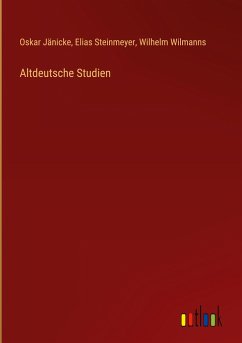 Oskar Jänicke, Elias Steinmeyer, Wilhelm Wilmanns

Altdeutsche Studien

outlook